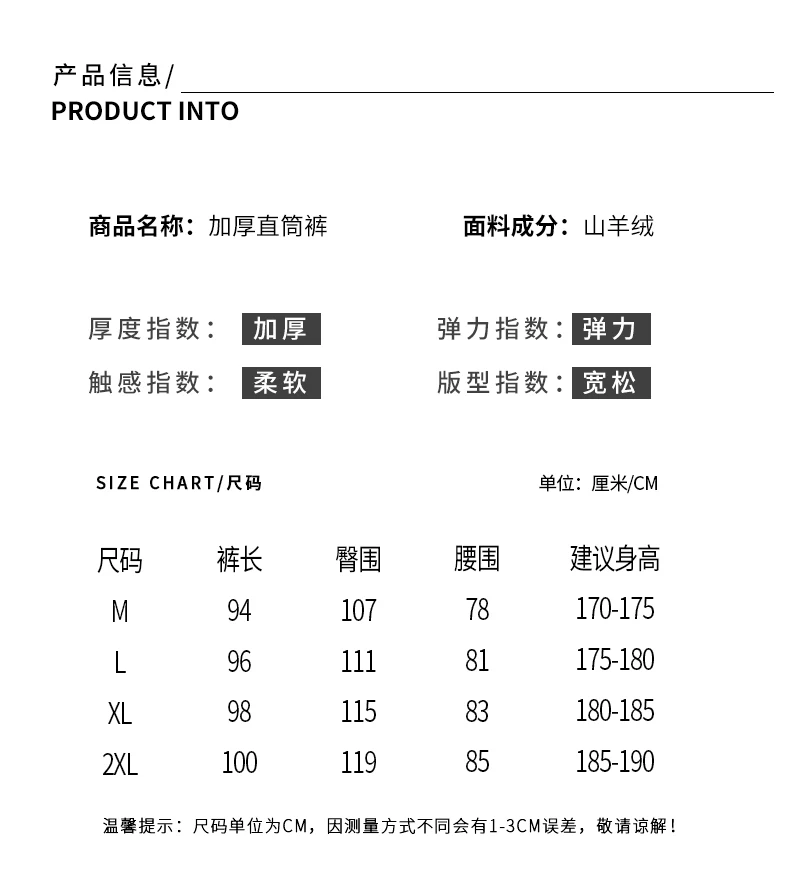 产品信息/
PRODUCT INTO

商品名称：加厚直筒裤

面料成分：山羊绒

厚度指数：加厚

弹力指数：弹力

触感指数：柔软

版型指数：宽松

SIZE CHART/尺码

单位：厘米/CM

| 尺码 | 裤长 | 臀围 | 腰围 | 建议身高 |
|---|---|---|---|---|
| M | 94 | 107 | 78 | 170-175 |
| L | 96 | 111 | 81 | 175-180 |
| XL | 98 | 115 | 83 | 180-185 |
| 2XL | 100 | 119 | 85 | 185-190 |

温馨提示：尺码单位为CM，因测量方式不同会有1-3CM误差，敬请谅解！